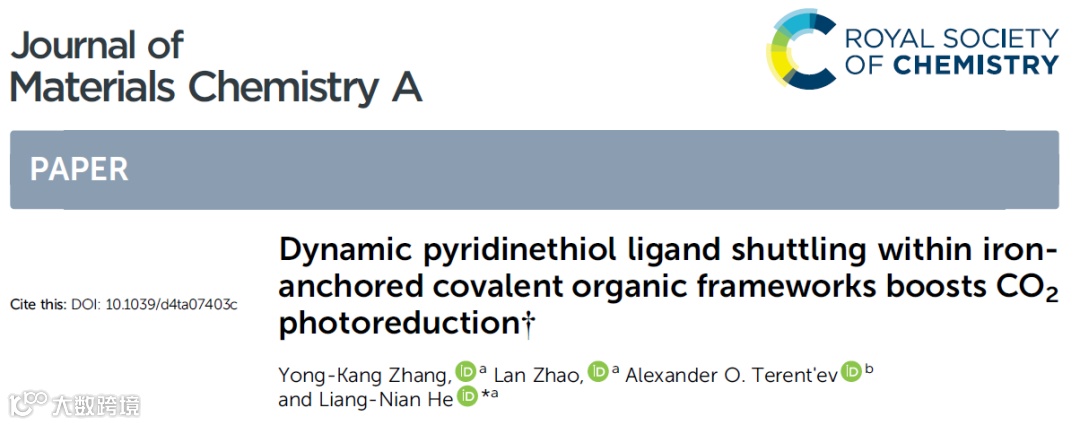 Journal of
Materials Chemistry A

ROYAL SOCIETY
OF CHEMISTRY

PAPER

Cite this: DOI: 10.1039/d4ta07403c

Dynamic pyridinethiol ligand shuttling within iron-anchored covalent organic frameworks boosts $CO_2$ photoreduction†

Yong-Kang Zhang, $^{a}$ Lan Zhao, $^{a}$ Alexander O. Terent'ev $^{b}$ and Liang-Nian He $^{*a}$

大数跨境